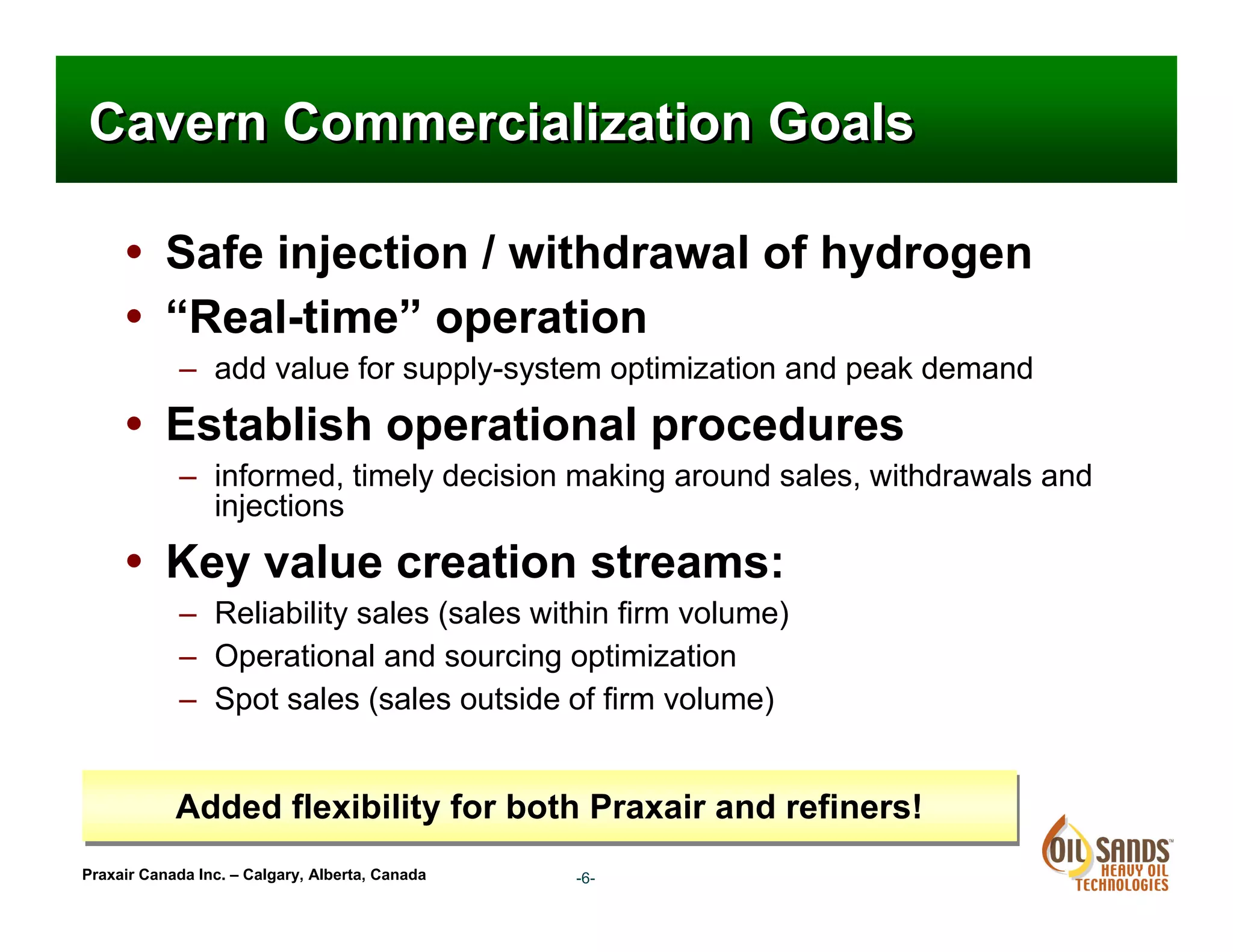 Cavern Commercialization Goals

• Safe injection / withdrawal of hydrogen
• “Real-time” operation
– add value for supply-system optimization and peak demand
• Establish operational procedures
– informed, timely decision making around sales, withdrawals and injections
• Key value creation streams:
– Reliability sales (sales within firm volume)
– Operational and sourcing optimization
– Spot sales (sales outside of firm volume)

Added flexibility for both Praxair and refiners!

Praxair Canada Inc. – Calgary, Alberta, Canada

-6-

OIL SANDS™ HEAVY OIL TECHNOLOGIES